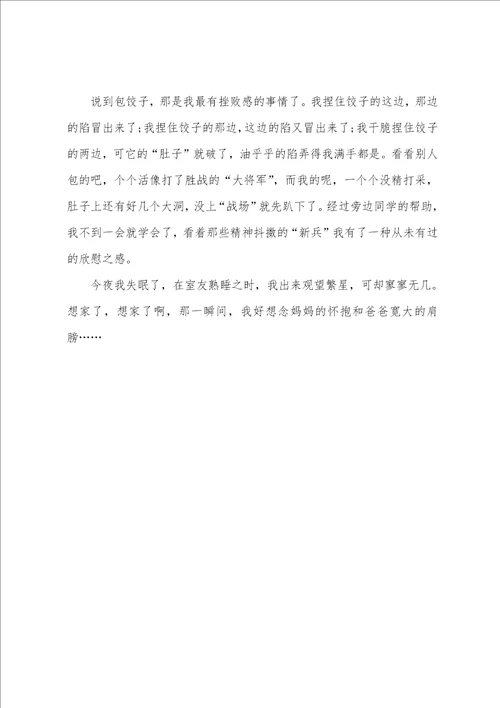 说到包饺子，那是我最有挫败感的事情了。我捏住饺子的这边，那边的陷冒出来了；我捏住饺子的那边，这边的陷又冒出来了；我干脆捏住饺子的两边，可它的“肚子”就破了，油乎乎的陷弄得我满手都是。看看别人包的吧，个个活像打了胜战的“大将军”，而我的呢，一个个没精打采，肚子上还有好几个大洞，没上“战场”就先趴下了。经过旁边同学的帮助，我不到一会就学会了，看着那些精神抖擞的“新兵”我有了一种从未有过的欣慰之感。

今夜我失眠了，在室友熟睡之时，我出来观望繁星，可却寥寥无几。想家了，想家了啊，那一瞬间，我好想念妈妈的怀抱和爸爸宽大的肩膀……